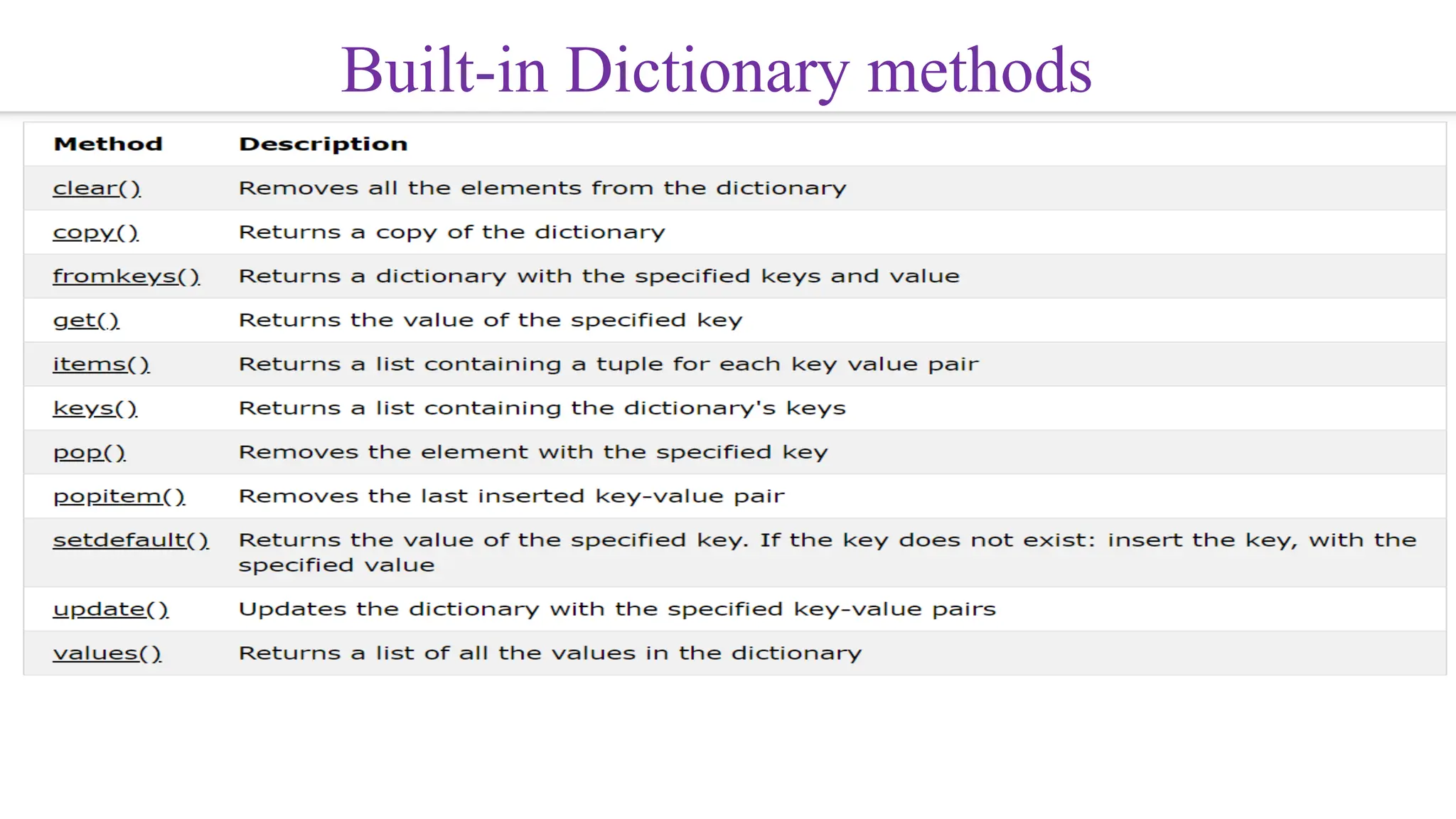 Built-in Dictionary methods

| Method | Description |
|---|---|
| clear() | Removes all the elements from the dictionary |
| copy() | Returns a copy of the dictionary |
| fromkeys() | Returns a dictionary with the specified keys and value |
| get() | Returns the value of the specified key |
| items() | Returns a list containing a tuple for each key value pair |
| keys() | Returns a list containing the dictionary's keys |
| pop() | Removes the element with the specified key |
| popitem() | Removes the last inserted key-value pair |
| setdefault() | Returns the value of the specified key. If the key does not exist: insert the key, with the specified value |
| update() | Updates the dictionary with the specified key-value pairs |
| values() | Returns a list of all the values in the dictionary |